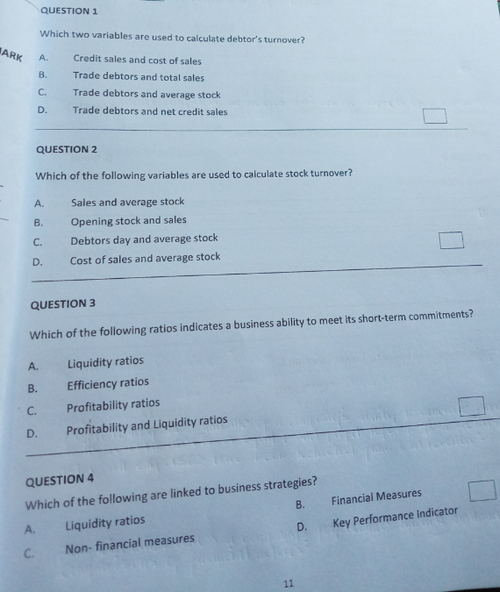 QUESTION 1

Which two variables are used to calculate debtor's turnover?

ARK

A. Credit sales and cost of sales
B. Trade debtors and total sales
C. Trade debtors and average stock
D. Trade debtors and net credit sales

QUESTION 2

Which of the following variables are used to calculate stock turnover?

A. Sales and average stock
B. Opening stock and sales
C. Debtors day and average stock
D. Cost of sales and average stock

QUESTION 3

Which of the following ratios indicates a business ability to meet its short-term commitments?

A. Liquidity ratios
B. Efficiency ratios
C. Profitability ratios
D. Profitability and Liquidity ratios

QUESTION 4

Which of the following are linked to business strategies?

A. Liquidity ratios
B. Financial Measures
C. Non- financial measures
D. Key Performance Indicator

11